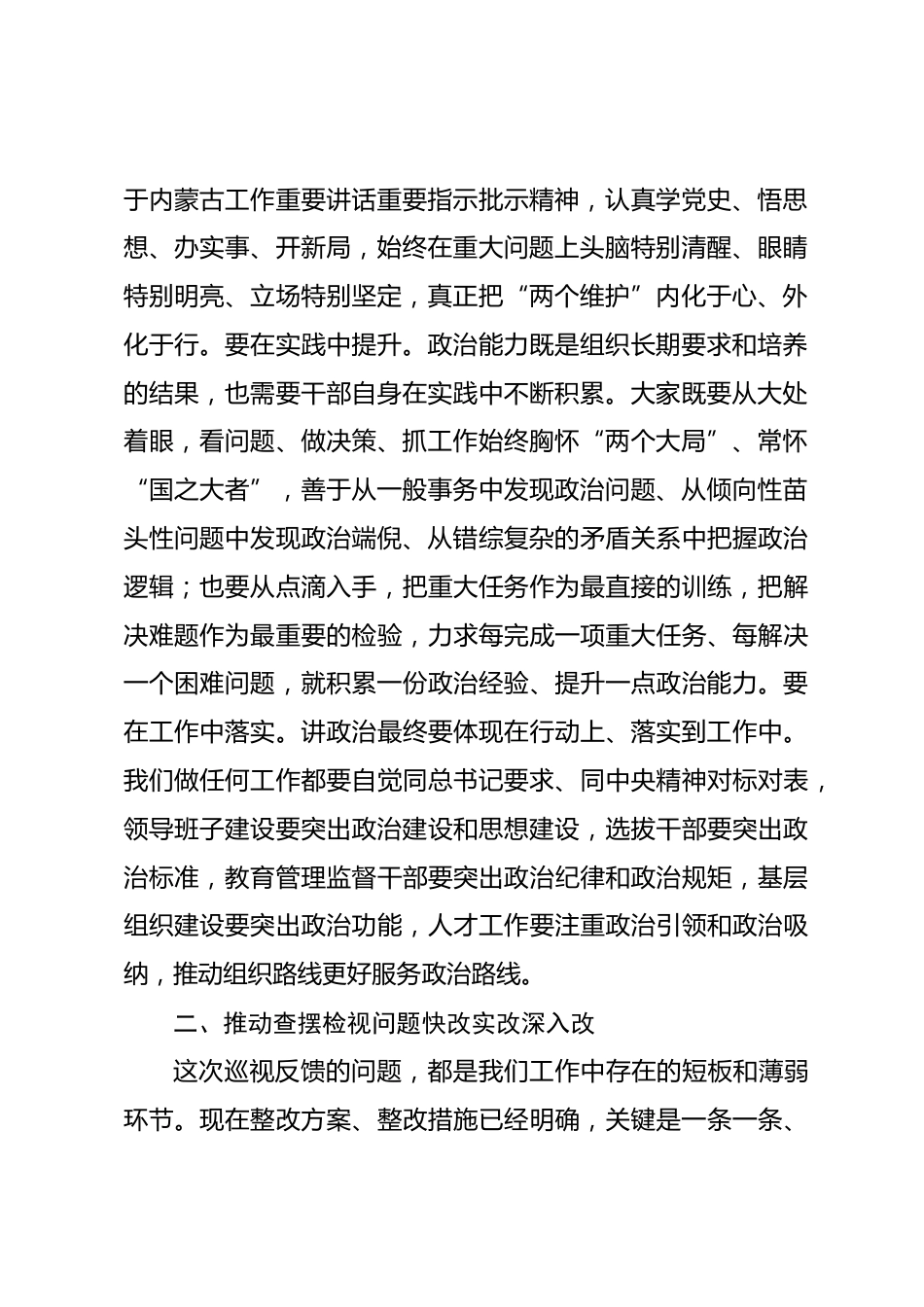 于内蒙古工作重要讲话重要指示批示精神，认真学党史、悟思想、办实事、开新局，始终在重大问题上头脑特别清醒、眼睛特别明亮、立场特别坚定，真正把“两个维护”内化于心、外化于行。要在实践中提升。政治能力既是组织长期要求和培养的结果，也需要干部自身在实践中不断积累。大家既要从大处着眼，看问题、做决策、抓工作始终胸怀“两个大局”、常怀“国之大者”，善于从一般事务中发现政治问题、从倾向性苗头性问题中发现政治端倪、从错综复杂的矛盾关系中把握政治逻辑；也要从点滴入手，把重大任务作为最直接的训练，把解决难题作为最重要的检验，力求每完成一项重大任务、每解决一个困难问题，就积累一份政治经验、提升一点政治能力。要在工作中落实。讲政治最终要体现在行动上、落实到工作中。我们做任何工作都要自觉同总书记要求、同中央精神对标对表，领导班子建设要突出政治建设和思想建设，选拔干部要突出政治标准，教育管理监督干部要突出政治纪律和政治规矩，基层组织建设要突出政治功能，人才工作要注重政治引领和政治吸纳，推动组织路线更好服务政治路线。

二、推动查摆检视问题快改实改深入改

这次巡视反馈的问题，都是我们工作中存在的短板和薄弱环节。现在整改方案、整改措施已经明确，关键是一条一条、